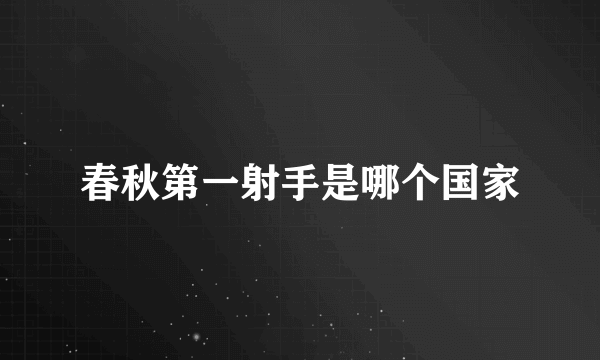 春秋第一射手是哪个国家